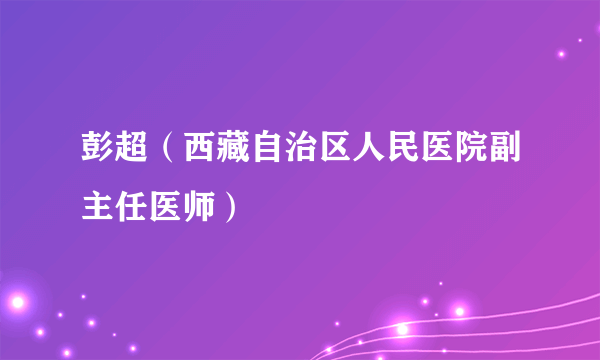 彭超（西藏自治区人民医院副主任医师）